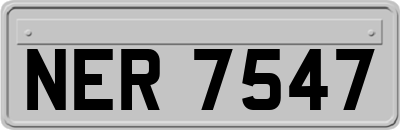 NER 7547